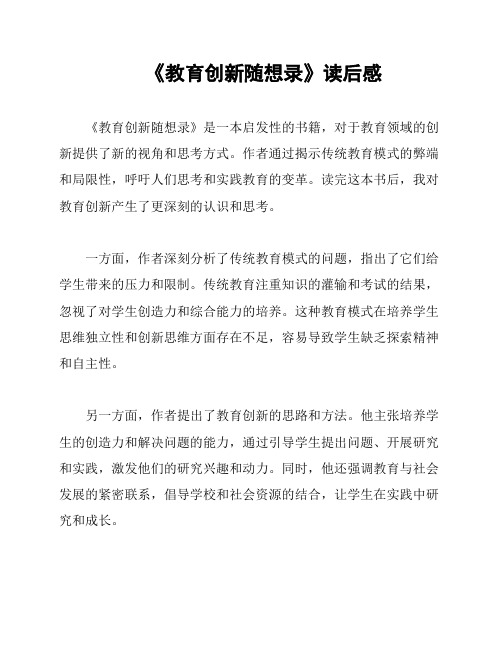 《教育创新随想录》读后感

《教育创新随想录》是一本启发性的书籍，对于教育领域的创新提供了新的视角和思考方式。作者通过揭示传统教育模式的弊端和局限性，呼吁人们思考和实践教育的变革。读完这本书后，我对教育创新产生了更深刻的认识和思考。

一方面，作者深刻分析了传统教育模式的问题，指出了它们给学生带来的压力和限制。传统教育注重知识的灌输和考试的结果，忽视了对学生创造力和综合能力的培养。这种教育模式在培养学生思维独立性和创新思维方面存在不足，容易导致学生缺乏探索精神和自主性。

另一方面，作者提出了教育创新的思路和方法。他主张培养学生的创造力和解决问题的能力，通过引导学生提出问题、开展研究和实践，激发他们的研究兴趣和动力。同时，他还强调教育与社会发展的紧密联系，倡导学校和社会资源的结合，让学生在实践中研究和成长。